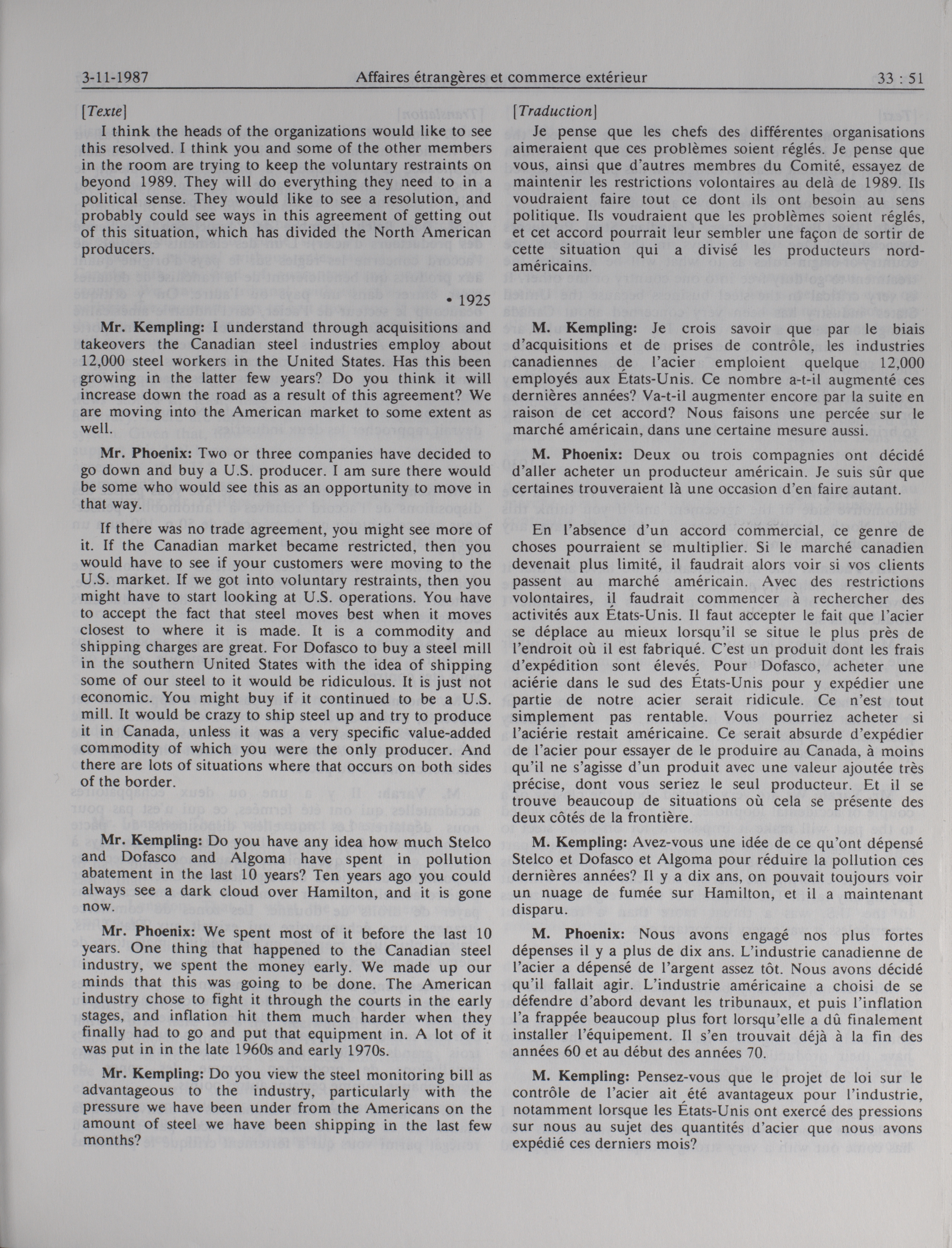 3-11-1987 Affaires étrangères et commerce extérieur 33 : 51

[Texte]

I think the heads of the organizations would like to see this resolved. I think you and some of the other members in the room are trying to keep the voluntary restraints on beyond 1989. They will do everything they need to in a political sense. They would like to see a resolution, and probably could see ways in this agreement of getting out of this situation, which has divided the North American producers.

• 1925

Mr. Kempling: I understand through acquisitions and takeovers the Canadian steel industries employ about 12,000 steel workers in the United States. Has this been growing in the latter few years? Do you think it will increase down the road as a result of this agreement? We are moving into the American market to some extent as well.

Mr. Phoenix: Two or three companies have decided to go down and buy a U.S. producer. I am sure there would be some who would see this as an opportunity to move in that way.

If there was no trade agreement, you might see more of it. If the Canadian market became restricted, then you would have to see if your customers were moving to the U.S. market. If we got into voluntary restraints, then you might have to start looking at U.S. operations. You have to accept the fact that steel moves best when it moves closest to where it is made. It is a commodity and shipping charges are great. For Dofasco to buy a steel mill in the southern United States with the idea of shipping some of our steel to it would be ridiculous. It is just not economic. You might buy if it continued to be a U.S. mill. It would be crazy to ship steel up and try to produce it in Canada, unless it was a very specific value-added commodity of which you were the only producer. And there are lots of situations where that occurs on both sides of the border.

Mr. Kempling: Do you have any idea how much Stelco and Dofasco and Algoma have spent in pollution abatement in the last 10 years? Ten years ago you could always see a dark cloud over Hamilton, and it is gone now.

Mr. Phoenix: We spent most of it before the last 10 years. One thing that happened to the Canadian steel industry, we spent the money early. We made up our minds that this was going to be done. The American industry chose to fight it through the courts in the early stages, and inflation hit them much harder when they finally had to go and put that equipment in. A lot of it was put in in the late 1960s and early 1970s.

Mr. Kempling: Do you view the steel monitoring bill as advantageous to the industry, particularly with the pressure we have been under from the Americans on the amount of steel we have been shipping in the last few months?

[Traduction]

Je pense que les chefs des différentes organisations aimeraient que ces problèmes soient réglés. Je pense que vous, ainsi que d'autres membres du Comité, essayez de maintenir les restrictions volontaires au delà de 1989. Ils voudraient faire tout ce dont ils ont besoin au sens politique. Ils voudraient que les problèmes soient réglés, et cet accord pourrait leur sembler une façon de sortir de cette situation qui a divisé les producteurs nord-américains.

M. Kempling: Je crois savoir que par le biais d'acquisitions et de prises de contrôle, les industries canadiennes de l'acier emploient quelque 12,000 employés aux États-Unis. Ce nombre a-t-il augmenté ces dernières années? Va-t-il augmenter encore par la suite en raison de cet accord? Nous faisons une percée sur le marché américain, dans une certaine mesure aussi.

M. Phoenix: Deux ou trois compagnies ont décidé d'aller acheter un producteur américain. Je suis sûr que certaines trouveraient là une occasion d'en faire autant.

En l'absence d'un accord commercial, ce genre de choses pourraient se multiplier. Si le marché canadien devenait plus limité, il faudrait alors voir si vos clients passent au marché américain. Avec des restrictions volontaires, il faudrait commencer à rechercher des activités aux États-Unis. Il faut accepter le fait que l'acier se déplace au mieux lorsqu'il se situe le plus près de l'endroit où il est fabriqué. C'est un produit dont les frais d'expédition sont élevés. Pour Dofasco, acheter une aciérie dans le sud des États-Unis pour y expédier une partie de notre acier serait ridicule. Ce n'est tout simplement pas rentable. Vous pourriez acheter si l'aciérie restait américaine. Ce serait absurde d'expédier de l'acier pour essayer de le produire au Canada, à moins qu'il ne s'agisse d'un produit avec une valeur ajoutée très précise, dont vous seriez le seul producteur. Et il se trouve beaucoup de situations où cela se présente des deux côtés de la frontière.

M. Kempling: Avez-vous une idée de ce qu'ont dépensé Stelco et Dofasco et Algoma pour réduire la pollution ces dernières années? Il y a dix ans, on pouvait toujours voir un nuage de fumée sur Hamilton, et il a maintenant disparu.

M. Phoenix: Nous avons engagé nos plus fortes dépenses il y a plus de dix ans. L'industrie canadienne de l'acier a dépensé de l'argent assez tôt. Nous avons décidé qu'il fallait agir. L'industrie américaine a choisi de se défendre d'abord devant les tribunaux, et puis l'inflation l'a frappée beaucoup plus fort lorsqu'elle a dû finalement installer l'équipement. Il s'en trouvait déjà à la fin des années 60 et au début des années 70.

M. Kempling: Pensez-vous que le projet de loi sur le contrôle de l'acier ait été avantageux pour l'industrie, notamment lorsque les États-Unis ont exercé des pressions sur nous au sujet des quantités d'acier que nous avons expédié ces derniers mois?